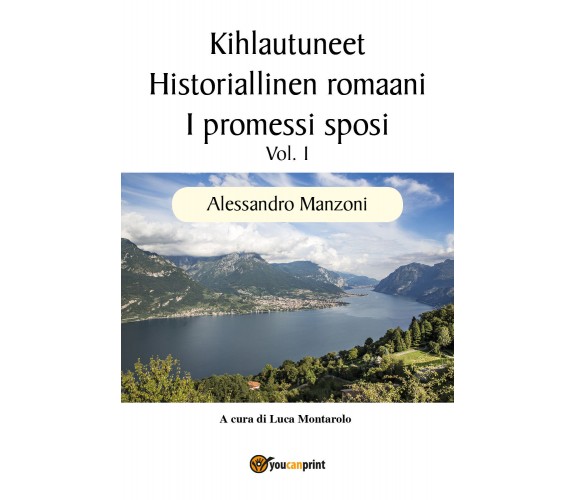 Kihlautuneet
Historiallinen romaani
I promessi sposi
Vol. I

Alessandro Manzoni

A cura di Luca Montarolo

youcanprint